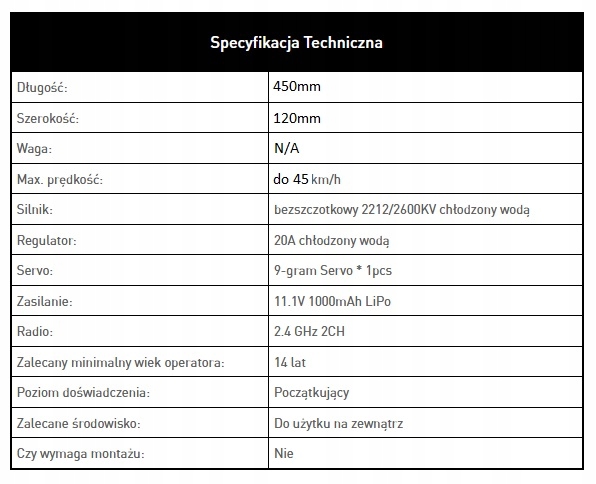 | Specyfikacja Techniczna | |
|---|---|
| Długość: | 450mm |
| Szerokość: | 120mm |
| Waga: | N/A |
| Max. prędkość: | do 45 km/h |
| Silnik: | bezszczotkowy 2212/2600KV chłodzony wodą |
| Regulator: | 20A chłodzony wodą |
| Servo: | 9-gram Servo * 1pcs |
| Zasilanie: | 11.1V 1000mAh LiPo |
| Radio: | 2.4 GHz 2CH |
| Zalecany minimalny wiek operatora: | 14 lat |
| Poziom doświadczenia: | Początkujący |
| Zalecane środowisko: | Do użytku na zewnątrz |
| Czy wymaga montażu: | Nie |